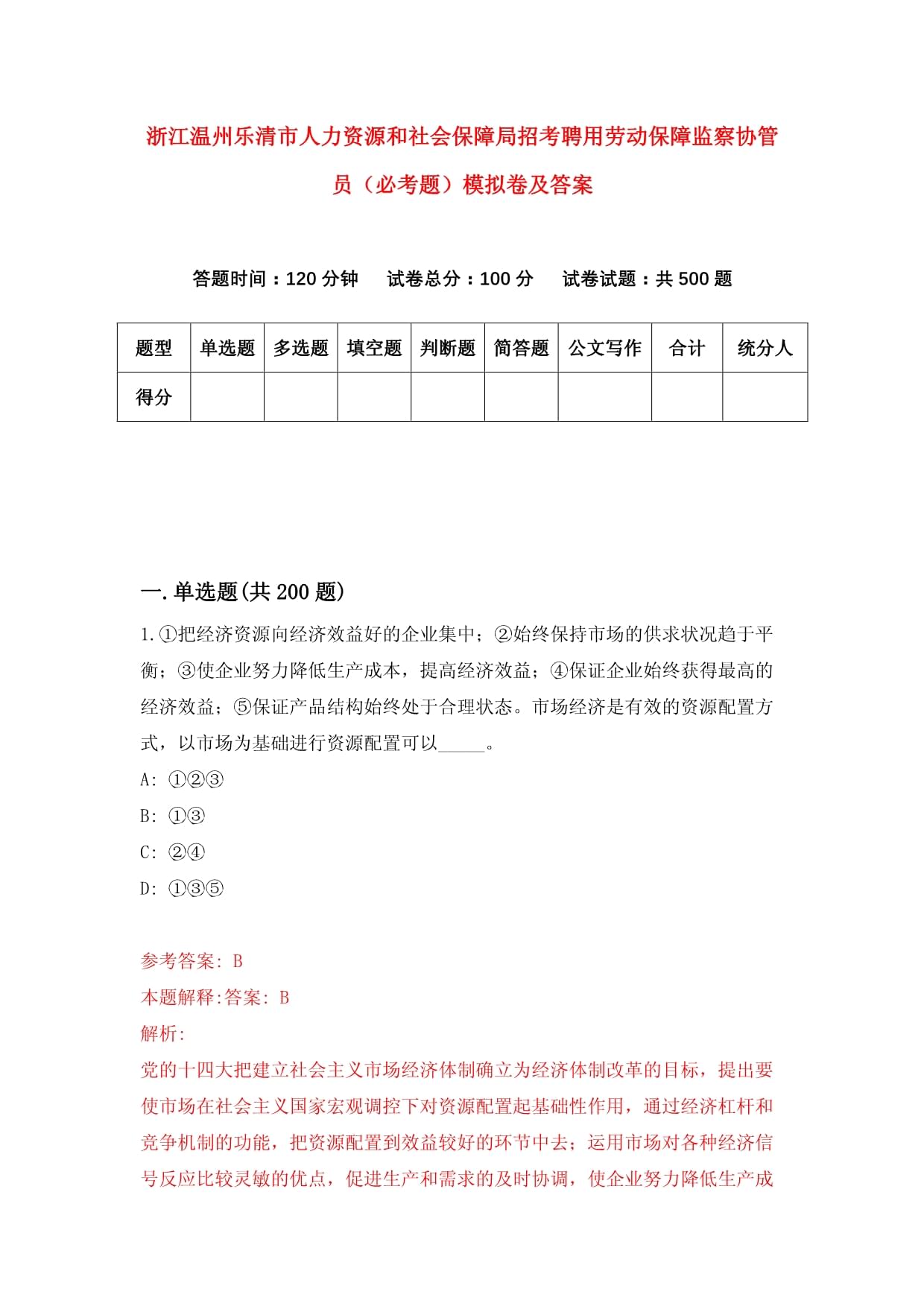 浙江温州乐清市人力资源和社会保障局招考聘用劳动保障监察协管员（必考题）模拟卷及答案

答题时间：120 分钟　　试卷总分：100 分　　试卷试题：共 500 题

| 题型 | 单选题 | 多选题 | 填空题 | 判断题 | 简答题 | 公文写作 | 合计 | 统分人 |
|---|---|---|---|---|---|---|---|---|
| 得分 | | | | | | | | |

一.单选题(共 200 题)

1.①把经济资源向经济效益好的企业集中；②始终保持市场的供求状况趋于平衡；③使企业努力降低生产成本，提高经济效益；④保证企业始终获得最高的经济效益；⑤保证产品结构始终处于合理状态。市场经济是有效的资源配置方式，以市场为基础进行资源配置可以_____。

A: ①②③

B: ①③

C: ②④

D: ①③⑤

参考答案: B

本题解释:答案: B

解析:

党的十四大把建立社会主义市场经济体制确立为经济体制改革的目标，提出要使市场在社会主义国家宏观调控下对资源配置起基础性作用，通过经济杠杆和竞争机制的功能，把资源配置到效益较好的环节中去；运用市场对各种经济信号反应比较灵敏的优点，促进生产和需求的及时协调，使企业努力降低生产成